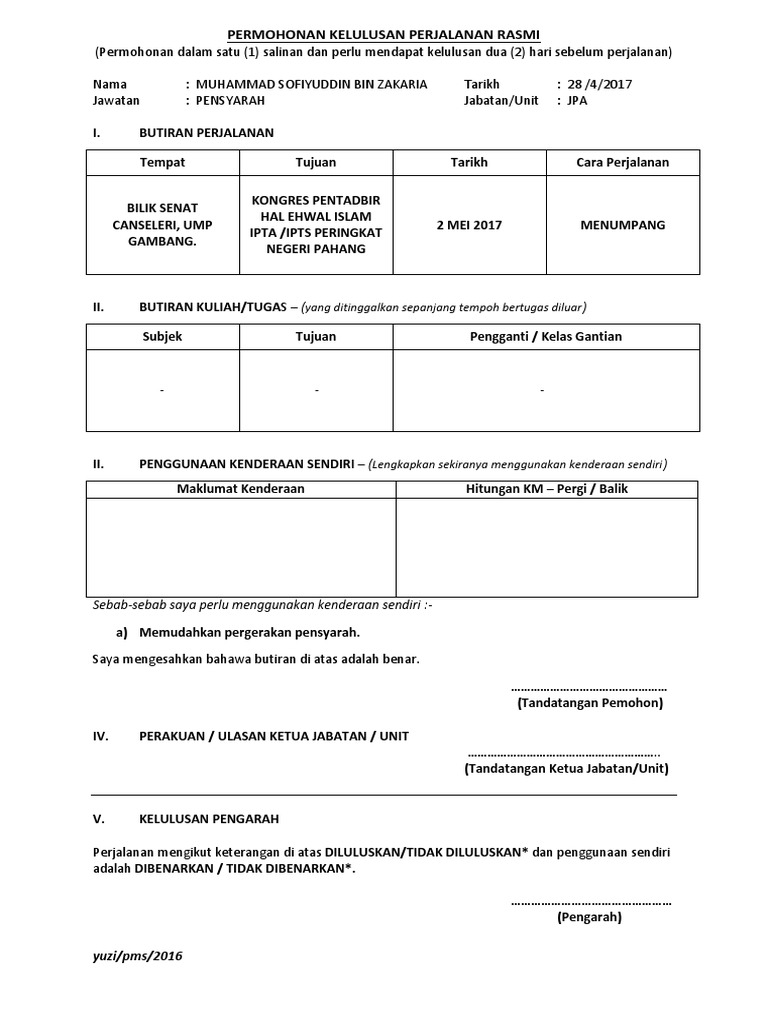 PERMOHONAN KELULUSAN PERJALANAN RASMI
(Permohonan dalam satu (1) salinan dan perlu mendapat kelulusan dua (2) hari sebelum perjalanan)

Nama : MUHAMMAD SOFIYUDDIN BIN ZAKARIA
Jawatan : PENSYARAH
Tarikh : 28 /4/2017
Jabatan/Unit : JPA

I. BUTIRAN PERJALANAN

| Tempat | Tujuan | Tarikh | Cara Perjalanan |
|---|---|---|---|
| BILIK SENAT CANSELERI, UMP GAMBANG. | KONGRES PENTADBIR HAL EHWAL ISLAM IPTA /IPTS PERINGKAT NEGERI PAHANG | 2 MEI 2017 | MENUMPANG |

II. BUTIRAN KULIAH/TUGAS – (yang ditinggalkan sepanjang tempoh bertugas diluar)

| Subjek | Tujuan | Pengganti / Kelas Gantian |
|---|---|---|
| - | - | - |

II. PENGGUNAAN KENDERAAN SENDIRI – (Lengkapkan sekiranya menggunakan kenderaan sendiri)

| Maklumat Kenderaan | Hitungan KM – Pergi / Balik |
|---|---|
| | |

Sebab-sebab saya perlu menggunakan kenderaan sendiri :-

a) Memudahkan pergerakan pensyarah.

Saya mengesahkan bahawa butiran di atas adalah benar.

____
(Tandatangan Pemohon)

IV. PERAKUAN / ULASAN KETUA JABATAN / UNIT

____
(Tandatangan Ketua Jabatan/Unit)

V. KELULUSAN PENGARAH

Perjalanan mengikut keterangan di atas DILULUSKAN/TIDAK DILULUSKAN* dan penggunaan sendiri adalah DIBENARKAN / TIDAK DIBENARKAN*.

____
(Pengarah)

yuzi/pms/2016